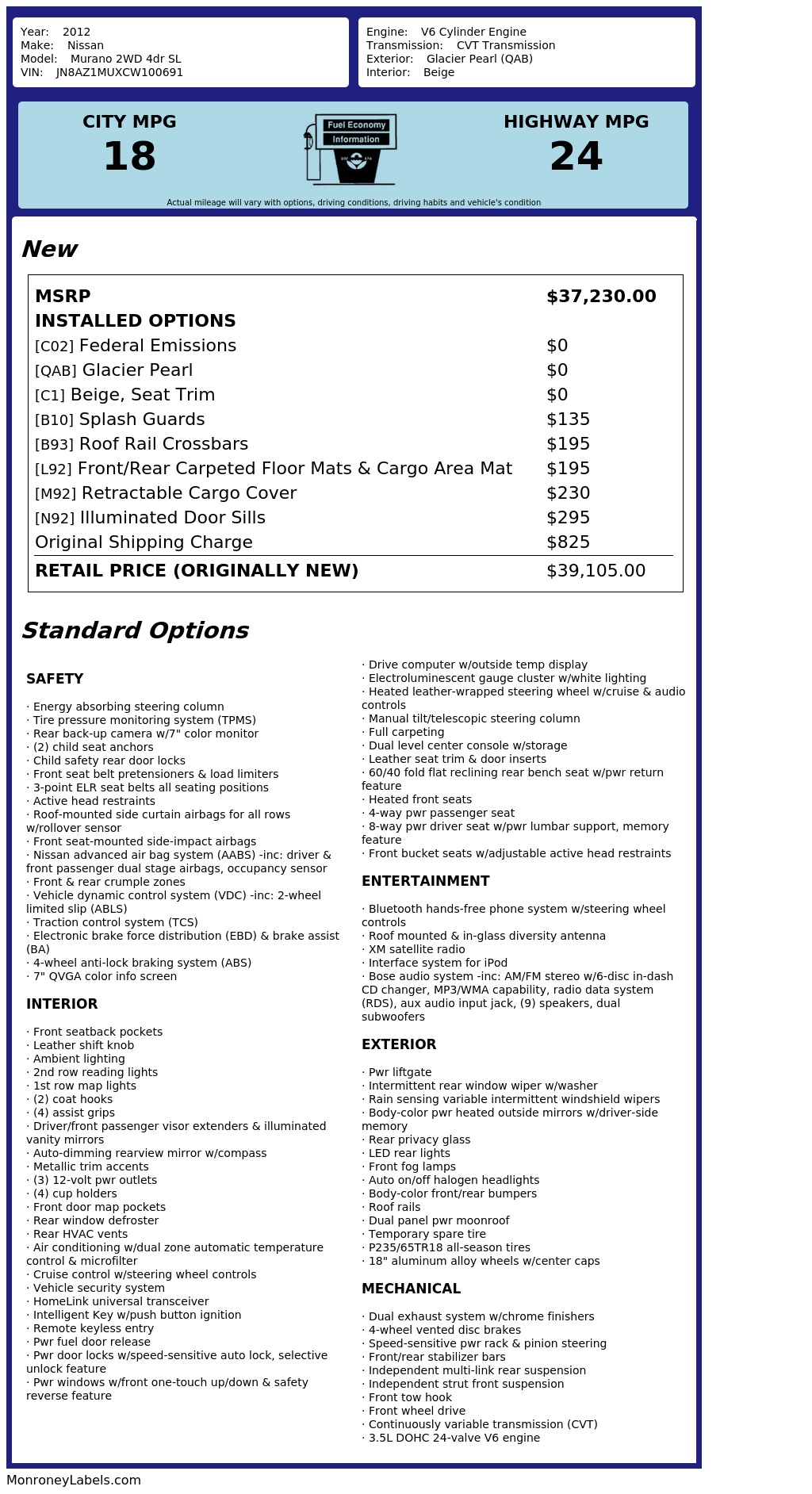 Year: 2012
Make: Nissan
Model: Murano 2WD 4dr SL
VIN: JN8AZ1MUXCW100691

Engine: V6 Cylinder Engine
Transmission: CVT Transmission
Exterior: Glacier Pearl (QAB)
Interior: Beige

CITY MPG
18

Fuel Economy
Information

HIGHWAY MPG
24

Actual mileage will vary with options, driving conditions, driving habits and vehicle's condition

New

MSRP $37,230.00
INSTALLED OPTIONS
[C02] Federal Emissions $0
[QAB] Glacier Pearl $0
[C1] Beige, Seat Trim $0
[B10] Splash Guards $135
[B93] Roof Rail Crossbars $195
[L92] Front/Rear Carpeted Floor Mats & Cargo Area Mat $195
[M92] Retractable Cargo Cover $230
[N92] Illuminated Door Sills $295
Original Shipping Charge $825
RETAIL PRICE (ORIGINALLY NEW) $39,105.00

Standard Options

SAFETY

· Energy absorbing steering column
· Tire pressure monitoring system (TPMS)
· Rear back-up camera w/7" color monitor
· (2) child seat anchors
· Child safety rear door locks
· Front seat belt pretensioners & load limiters
· 3-point ELR seat belts all seating positions
· Active head restraints
· Roof-mounted side curtain airbags for all rows w/rollover sensor
· Front seat-mounted side-impact airbags
· Nissan advanced air bag system (AABS) -inc: driver & front passenger dual stage airbags, occupancy sensor
· Front & rear crumple zones
· Vehicle dynamic control system (VDC) -inc: 2-wheel limited slip (ABLS)
· Traction control system (TCS)
· Electronic brake force distribution (EBD) & brake assist (BA)
· 4-wheel anti-lock braking system (ABS)
· 7" QVGA color info screen

INTERIOR

· Front seatback pockets
· Leather shift knob
· Ambient lighting
· 2nd row reading lights
· 1st row map lights
· (2) coat hooks
· (4) assist grips
· Driver/front passenger visor extenders & illuminated vanity mirrors
· Auto-dimming rearview mirror w/compass
· Metallic trim accents
· (3) 12-volt pwr outlets
· (4) cup holders
· Front door map pockets
· Rear window defroster
· Rear HVAC vents
· Air conditioning w/dual zone automatic temperature control & microfilter
· Cruise control w/steering wheel controls
· Vehicle security system
· HomeLink universal transceiver
· Intelligent Key w/push button ignition
· Remote keyless entry
· Pwr fuel door release
· Pwr door locks w/speed-sensitive auto lock, selective unlock feature
· Pwr windows w/front one-touch up/down & safety reverse feature
· Drive computer w/outside temp display
· Electroluminescent gauge cluster w/white lighting
· Heated leather-wrapped steering wheel w/cruise & audio controls
· Manual tilt/telescopic steering column
· Full carpeting
· Dual level center console w/storage
· Leather seat trim & door inserts
· 60/40 fold flat reclining rear bench seat w/pwr return feature
· Heated front seats
· 4-way pwr passenger seat
· 8-way pwr driver seat w/pwr lumbar support, memory feature
· Front bucket seats w/adjustable active head restraints

ENTERTAINMENT

· Bluetooth hands-free phone system w/steering wheel controls
· Roof mounted & in-glass diversity antenna
· XM satellite radio
· Interface system for iPod
· Bose audio system -inc: AM/FM stereo w/6-disc in-dash CD changer, MP3/WMA capability, radio data system (RDS), aux audio input jack, (9) speakers, dual subwoofers

EXTERIOR

· Pwr liftgate
· Intermittent rear window wiper w/washer
· Rain sensing variable intermittent windshield wipers
· Body-color pwr heated outside mirrors w/driver-side memory
· Rear privacy glass
· LED rear lights
· Front fog lamps
· Auto on/off halogen headlights
· Body-color front/rear bumpers
· Roof rails
· Dual panel pwr moonroof
· Temporary spare tire
· P235/65TR18 all-season tires
· 18" aluminum alloy wheels w/center caps

MECHANICAL

· Dual exhaust system w/chrome finishers
· 4-wheel vented disc brakes
· Speed-sensitive pwr rack & pinion steering
· Front/rear stabilizer bars
· Independent multi-link rear suspension
· Independent strut front suspension
· Front tow hook
· Front wheel drive
· Continuously variable transmission (CVT)
· 3.5L DOHC 24-valve V6 engine

MonroneyLabels.com